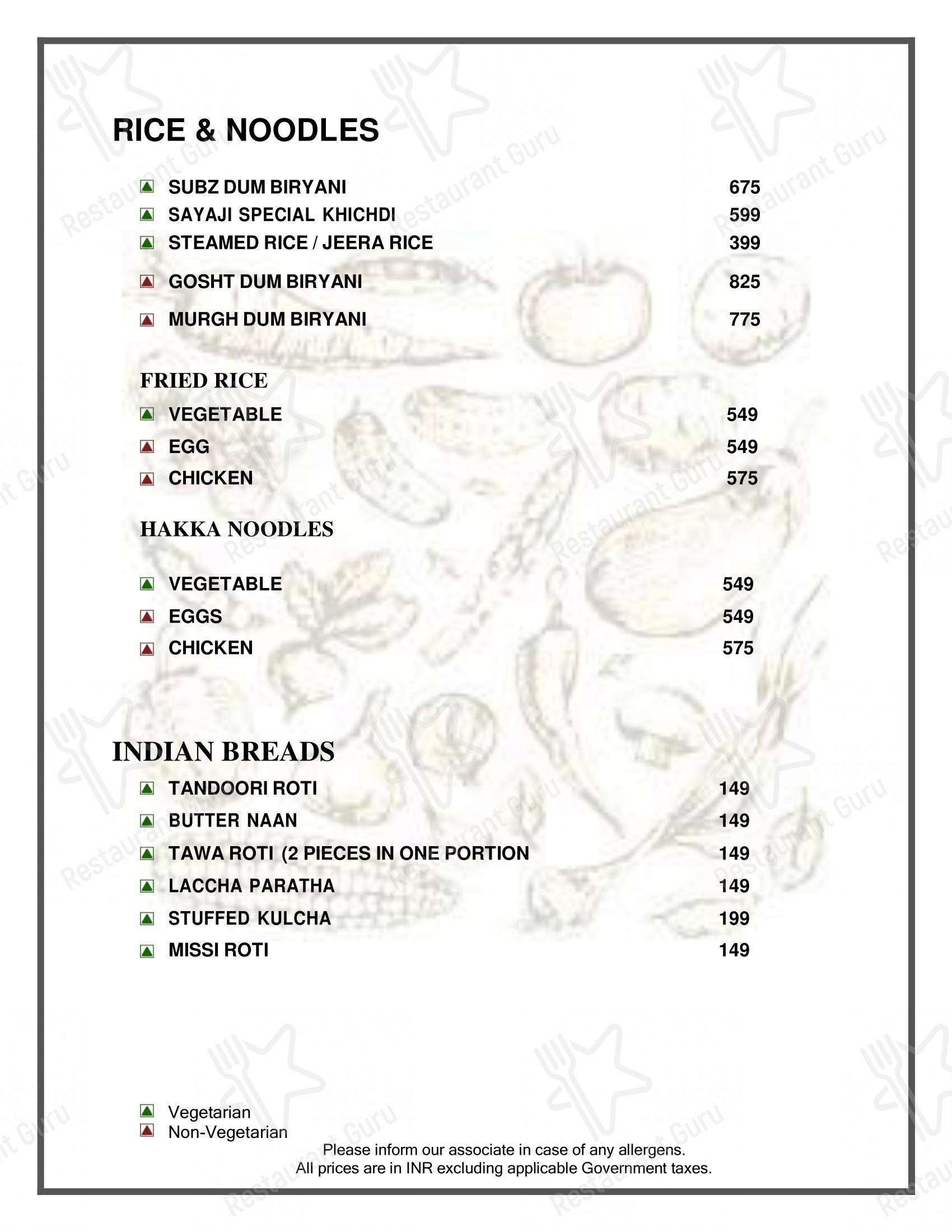 RICE & NOODLES

SUBZ DUM BIRYANI 675
SAYAJI SPECIAL KHICHDI 599
STEAMED RICE / JEERA RICE 399
GOSHT DUM BIRYANI 825
MURGH DUM BIRYANI 775

FRIED RICE
VEGETABLE 549
EGG 549
CHICKEN 575

HAKKA NOODLES
VEGETABLE 549
EGGS 549
CHICKEN 575

INDIAN BREADS
TANDOORI ROTI 149
BUTTER NAAN 149
TAWA ROTI (2 PIECES IN ONE PORTION 149
LACCHA PARATHA 149
STUFFED KULCHA 199
MISSI ROTI 149

Vegetarian
Non-Vegetarian
Please inform our associate in case of any allergens.
All prices are in INR excluding applicable Government taxes.

Restaurant Guru